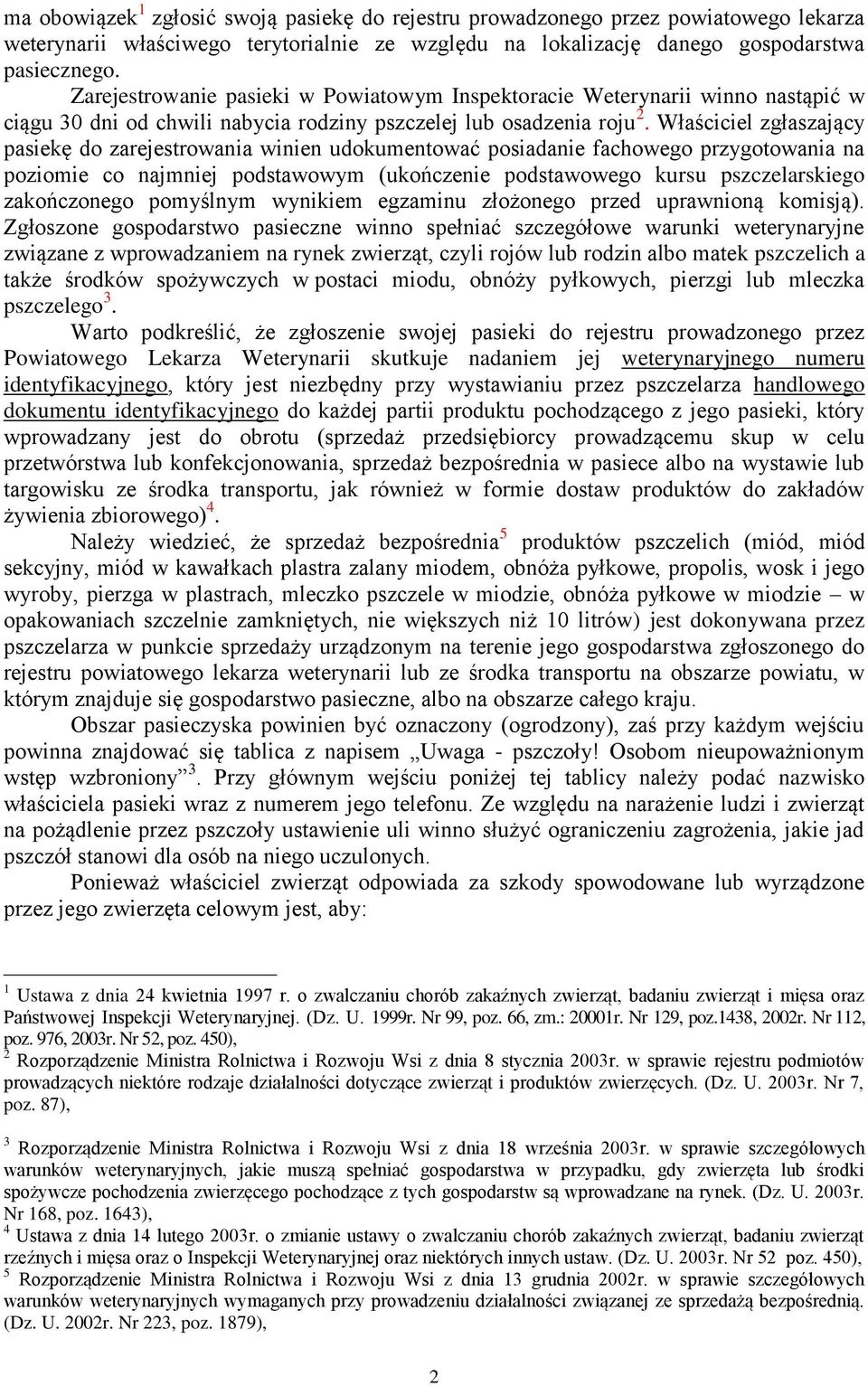 ma obowiązek$^1$ zgłosić swoją pasiekę do rejestru prowadzonego przez powiatowego lekarza weterynarii właściwego terytorialnie ze względu na lokalizację danego gospodarstwa pasiecznego.

Zarejestrowanie pasieki w Powiatowym Inspektoracie Weterynarii winno nastąpić w ciągu 30 dni od chwili nabycia rodziny pszczelej lub osadzenia roju$^2$. Właściciel zgłaszający pasiekę do zarejestrowania winien udokumentować posiadanie fachowego przygotowania na poziomie co najmniej podstawowym (ukończenie podstawowego kursu pszczelarskiego zakończonego pomyślnym wynikiem egzaminu złożonego przed uprawnioną komisją). Zgłoszone gospodarstwo pasieczne winno spełniać szczegółowe warunki weterynaryjne związane z wprowadzaniem na rynek zwierząt, czyli rojów lub rodzin albo matek pszczelich a także środków spożywczych w postaci miodu, obnóży pyłkowych, pierzgi lub mleczka pszczelego$^3$.

Warto podkreślić, że zgłoszenie swojej pasieki do rejestru prowadzonego przez Powiatowego Lekarza Weterynarii skutkuje nadaniem jej weterynaryjnego numeru identyfikacyjnego, który jest niezbędny przy wystawianiu przez pszczelarza handlowego dokumentu identyfikacyjnego do każdej partii produktu pochodzącego z jego pasieki, który wprowadzany jest do obrotu (sprzedaż przedsiębiorcy prowadzącemu skup w celu przetwórstwa lub konfekcjonowania, sprzedaż bezpośrednia w pasiece albo na wystawie lub targowisku ze środka transportu, jak również w formie dostaw produktów do zakładów żywienia zbiorowego)$^4$.

Należy wiedzieć, że sprzedaż bezpośrednia$^5$ produktów pszczelich (miód, miód sekcyjny, miód w kawałkach plastra zalany miodem, obnóża pyłkowe, propolis, wosk i jego wyroby, pierzga w plastrach, mleczko pszczele w miodzie, obnóża pyłkowe w miodzie – w opakowaniach szczelnie zamkniętych, nie większych niż 10 litrów) jest dokonywana przez pszczelarza w punkcie sprzedaży urządzonym na terenie jego gospodarstwa zgłoszonego do rejestru powiatowego lekarza weterynarii lub ze środka transportu na obszarze powiatu, w którym znajduje się gospodarstwo pasieczne, albo na obszarze całego kraju.

Obszar pasieczyska powinien być oznaczony (ogrodzony), zaś przy każdym wejściu powinna znajdować się tablica z napisem „Uwaga - pszczoły! Osobom nieupoważnionym wstęp wzbroniony”$^3$. Przy głównym wejściu poniżej tej tablicy należy podać nazwisko właściciela pasieki wraz z numerem jego telefonu. Ze względu na narażenie ludzi i zwierząt na pożądlenie przez pszczoły ustawienie uli winno służyć ograniczeniu zagrożenia, jakie jad pszczół stanowi dla osób na niego uczulonych.

Ponieważ właściciel zwierząt odpowiada za szkody spowodowane lub wyrządzone przez jego zwierzęta celowym jest, aby:

$^1$ Ustawa z dnia 24 kwietnia 1997 r. o zwalczaniu chorób zakaźnych zwierząt, badaniu zwierząt i mięsa oraz Państwowej Inspekcji Weterynaryjnej. (Dz. U. 1999r. Nr 99, poz. 66, zm.: 20001r. Nr 129, poz.1438, 2002r. Nr 112, poz. 976, 2003r. Nr 52, poz. 450),
$^2$ Rozporządzenie Ministra Rolnictwa i Rozwoju Wsi z dnia 8 stycznia 2003r. w sprawie rejestru podmiotów prowadzących niektóre rodzaje działalności dotyczące zwierząt i produktów zwierzęcych. (Dz. U. 2003r. Nr 7, poz. 87),

$^3$ Rozporządzenie Ministra Rolnictwa i Rozwoju Wsi z dnia 18 września 2003r. w sprawie szczegółowych warunków weterynaryjnych, jakie muszą spełniać gospodarstwa w przypadku, gdy zwierzęta lub środki spożywcze pochodzenia zwierzęcego pochodzące z tych gospodarstw są wprowadzane na rynek. (Dz. U. 2003r. Nr 168, poz. 1643),
$^4$ Ustawa z dnia 14 lutego 2003r. o zmianie ustawy o zwalczaniu chorób zakaźnych zwierząt, badaniu zwierząt rzeźnych i mięsa oraz o Inspekcji Weterynaryjnej oraz niektórych innych ustaw. (Dz. U. 2003r. Nr 52 poz. 450),
$^5$ Rozporządzenie Ministra Rolnictwa i Rozwoju Wsi z dnia 13 grudnia 2002r. w sprawie szczegółowych warunków weterynaryjnych wymaganych przy prowadzeniu działalności związanej ze sprzedażą bezpośrednią. (Dz. U. 2002r. Nr 223, poz. 1879),

2